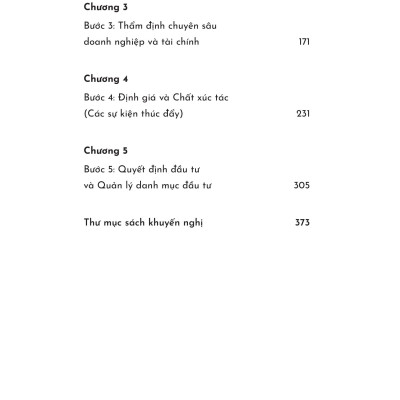 Chương 3

Bước 3: Thẩm định chuyên sâu doanh nghiệp và tài chính 171

Chương 4

Bước 4: Định giá và Chất xúc tác (Các sự kiện thúc đẩy) 231

Chương 5

Bước 5: Quyết định đầu tư và Quản lý danh mục đầu tư 305

Thư mục sách khuyến nghị 373